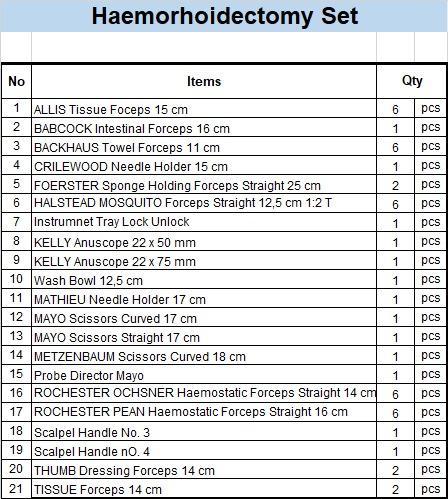 Haemorhoidectomy Set

| No | Items | Qty | |
|---|---|---|---|
| 1 | ALLIS Tissue Foceps 15 cm | 6 | pcs |
| 2 | BABCOCK Intestinal Forceps 16 cm | 1 | pcs |
| 3 | BACKHAUS Towel Forceps 11 cm | 6 | pcs |
| 4 | CRILEWOOD Needle Holder 15 cm | 1 | pcs |
| 5 | FOERSTER Sponge Holding Forceps Straight 25 cm | 2 | pcs |
| 6 | HALSTEAD MOSQUITO Forceps Straight 12,5 cm 1:2 T | 6 | pcs |
| 7 | Instrumnet Tray Lock Unlock | 1 | pcs |
| 8 | KELLY Anuscope 22 x 50 mm | 1 | pcs |
| 9 | KELLY Anuscope 22 x 75 mm | 1 | pcs |
| 10 | Wash Bowl 12,5 cm | 1 | pcs |
| 11 | MATHIEU Needle Holder 17 cm | 1 | pcs |
| 12 | MAYO Scissors Curved 17 cm | 1 | pcs |
| 13 | MAYO Scissors Straight 17 cm | 1 | pcs |
| 14 | METZENBAUM Scissors Curved 18 cm | 1 | pcs |
| 15 | Probe Director Mayo | 1 | pcs |
| 16 | ROCHESTER OCHSNER Haemostatic Forceps Straight 14 cm | 6 | pcs |
| 17 | ROCHESTER PEAN Haemostatic Forceps Straight 16 cm | 6 | pcs |
| 18 | Scalpel Handle No. 3 | 1 | pcs |
| 19 | Scalpel Handle nO. 4 | 1 | pcs |
| 20 | THUMB Dressing Forceps 14 cm | 2 | pcs |
| 21 | TISSUE Forceps 14 cm | 2 | pcs |